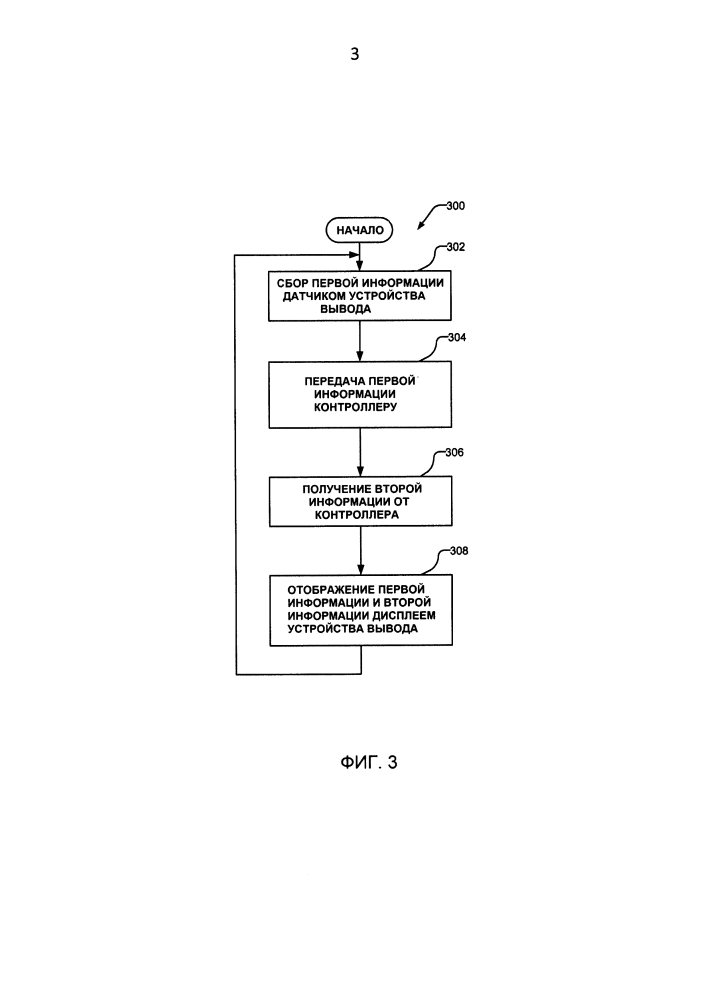 3

300

НАЧАЛО

302

СБОР ПЕРВОЙ ИНФОРМАЦИИ ДАТЧИКОМ УСТРОЙСТВА ВЫВОДА

304

ПЕРЕДАЧА ПЕРВОЙ ИНФОРМАЦИИ КОНТРОЛЛЕРУ

306

ПОЛУЧЕНИЕ ВТОРОЙ ИНФОРМАЦИИ ОТ КОНТРОЛЛЕРА

308

ОТОБРАЖЕНИЕ ПЕРВОЙ ИНФОРМАЦИИ И ВТОРОЙ ИНФОРМАЦИИ ДИСПЛЕЕМ УСТРОЙСТВА ВЫВОДА

ФИГ. 3